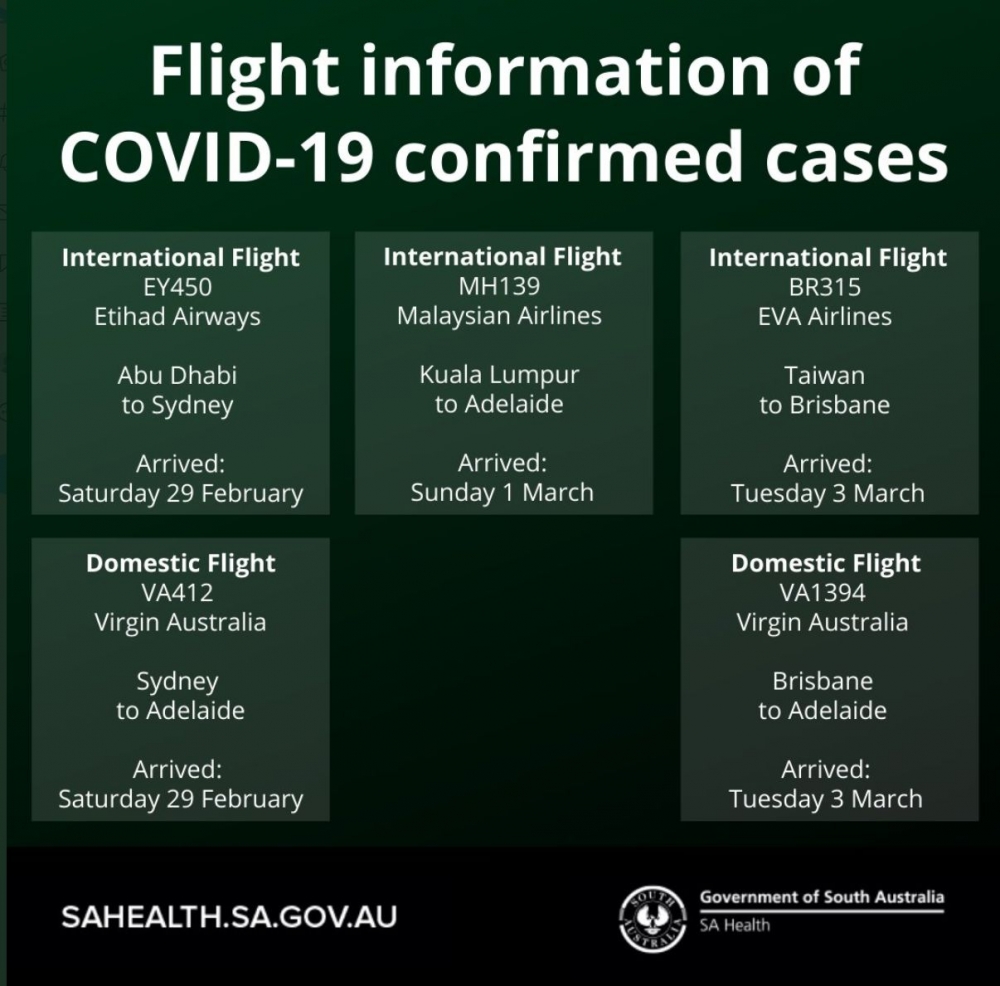 Flight information of COVID-19 confirmed cases

International Flight
EY450
Etihad Airways

Abu Dhabi to Sydney

Arrived:
Saturday 29 February

International Flight
MH139
Malaysian Airlines

Kuala Lumpur to Adelaide

Arrived:
Sunday 1 March

International Flight
BR315
EVA Airlines

Taiwan to Brisbane

Arrived:
Tuesday 3 March

Domestic Flight
VA412
Virgin Australia

Sydney to Adelaide

Arrived:
Saturday 29 February

Domestic Flight
VA1394
Virgin Australia

Brisbane to Adelaide

Arrived:
Tuesday 3 March

SAHEALTH.SA.GOV.AU

SOUTH AUSTRALIA

Government of South Australia
SA Health